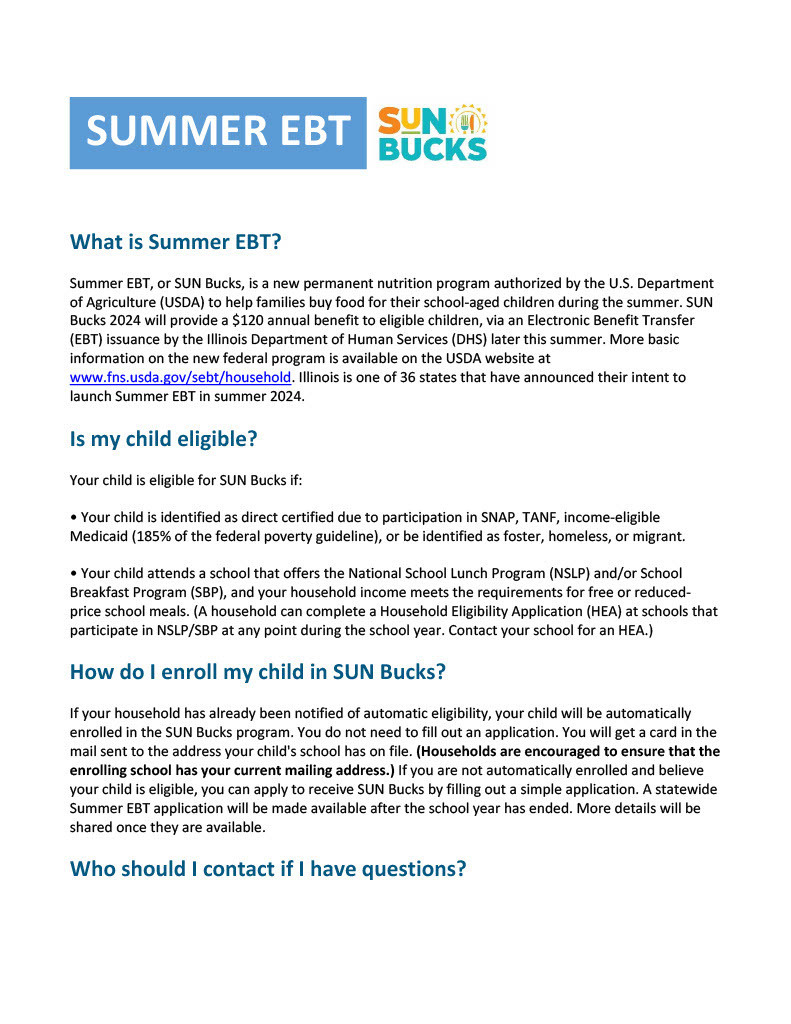 SUMMER EBT

SUN BUCKS

What is Summer EBT?

Summer EBT, or SUN Bucks, is a new permanent nutrition program authorized by the U.S. Department of Agriculture (USDA) to help families buy food for their school-aged children during the summer. SUN Bucks 2024 will provide a \$120 annual benefit to eligible children, via an Electronic Benefit Transfer (EBT) issuance by the Illinois Department of Human Services (DHS) later this summer. More basic information on the new federal program is available on the USDA website at www.fns.usda.gov/sebt/household. Illinois is one of 36 states that have announced their intent to launch Summer EBT in summer 2024.

Is my child eligible?

Your child is eligible for SUN Bucks if:

• Your child is identified as direct certified due to participation in SNAP, TANF, income-eligible Medicaid (185% of the federal poverty guideline), or be identified as foster, homeless, or migrant.

• Your child attends a school that offers the National School Lunch Program (NSLP) and/or School Breakfast Program (SBP), and your household income meets the requirements for free or reduced-price school meals. (A household can complete a Household Eligibility Application (HEA) at schools that participate in NSLP/SBP at any point during the school year. Contact your school for an HEA.)

How do I enroll my child in SUN Bucks?

If your household has already been notified of automatic eligibility, your child will be automatically enrolled in the SUN Bucks program. You do not need to fill out an application. You will get a card in the mail sent to the address your child's school has on file. (Households are encouraged to ensure that the enrolling school has your current mailing address.) If you are not automatically enrolled and believe your child is eligible, you can apply to receive SUN Bucks by filling out a simple application. A statewide Summer EBT application will be made available after the school year has ended. More details will be shared once they are available.

Who should I contact if I have questions?